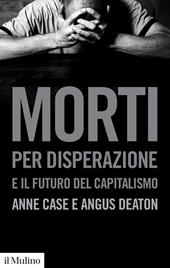 MORTI
PER DISPERAZIONE
E IL FUTURO DEL CAPITALISMO
ANNE CASE E ANGUS DEATON

il Mulino